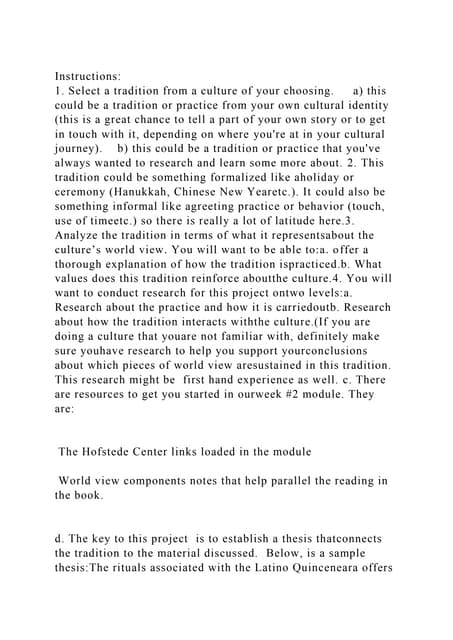 Instructions:
1. Select a tradition from a culture of your choosing. a) this could be a tradition or practice from your own cultural identity (this is a great chance to tell a part of your own story or to get in touch with it, depending on where you're at in your cultural journey). b) this could be a tradition or practice that you've always wanted to research and learn some more about. 2. This tradition could be something formalized like aholiday or ceremony (Hanukkah, Chinese New Yearetc.). It could also be something informal like agreeting practice or behavior (touch, use of timeetc.) so there is really a lot of latitude here.3. Analyze the tradition in terms of what it representsabout the culture's world view. You will want to be able to:a. offer a thorough explanation of how the tradition ispracticed.b. What values does this tradition reinforce aboutthe culture.4. You will want to conduct research for this project ontwo levels:a. Research about the practice and how it is carriedoutb. Research about how the tradition interacts withthe culture.(If you are doing a culture that youare not familiar with, definitely make sure youhave research to help you support yourconclusions about which pieces of world view aresustained in this tradition. This research might be first hand experience as well. c. There are resources to get you started in ourweek #2 module. They are:

The Hofstede Center links loaded in the module

World view components notes that help parallel the reading in the book.

d. The key to this project is to establish a thesis thatconnects the tradition to the material discussed. Below, is a sample thesis:The rituals associated with the Latino Quinceneara offers